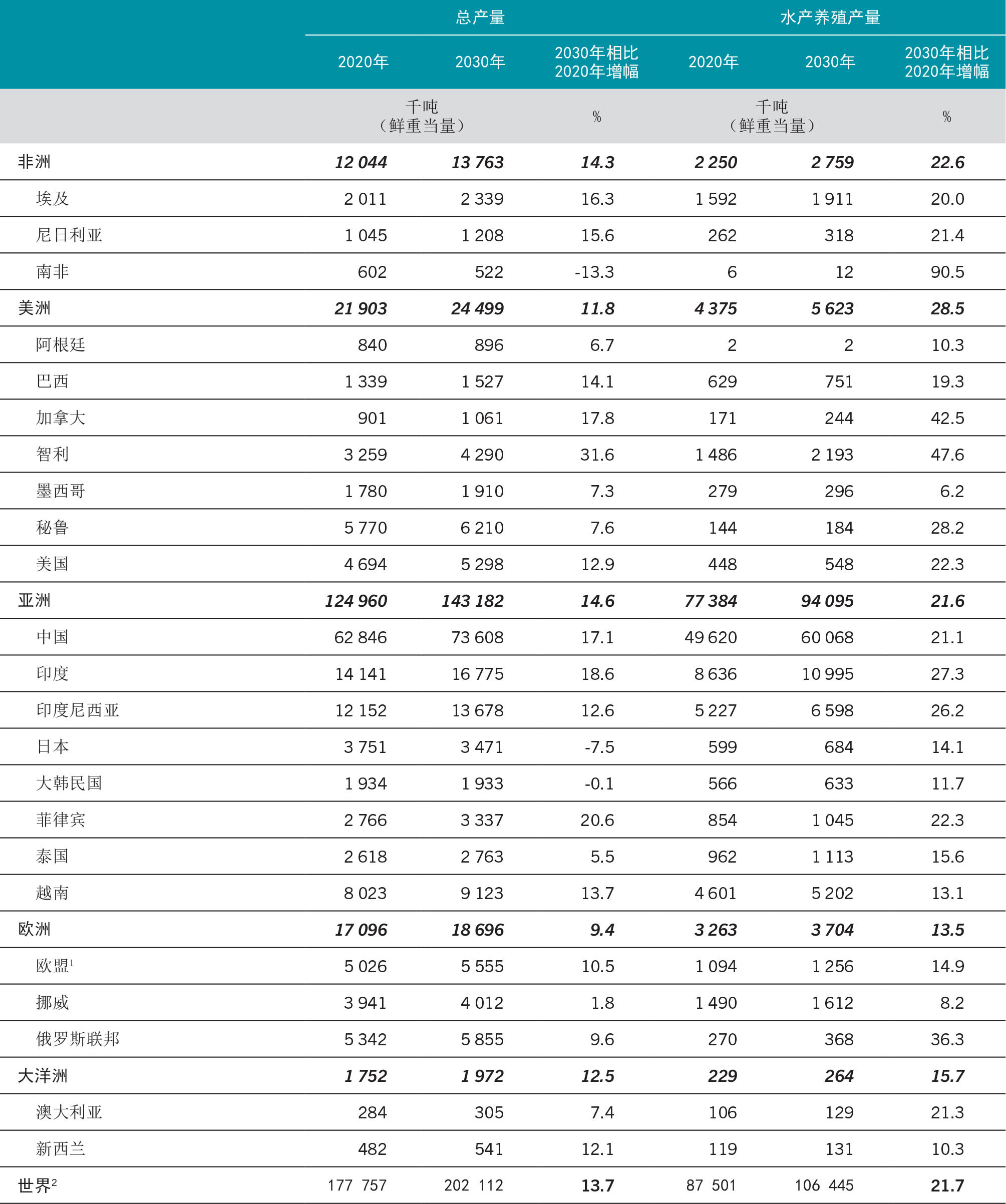 | | 总产量 | | | 水产养殖产量 | | |
|---|---|---|---|---|---|---|
| | 2020年 | 2030年 | 2030年相比2020年增幅 | 2020年 | 2030年 | 2030年相比2020年增幅 |
| | 千吨（鲜重当量） | | % | 千吨（鲜重当量） | | % |
| 非洲 | 12 044 | 13 763 | 14.3 | 2 250 | 2 759 | 22.6 |
| 埃及 | 2 011 | 2 339 | 16.3 | 1 592 | 1 911 | 20.0 |
| 尼日利亚 | 1 045 | 1 208 | 15.6 | 262 | 318 | 21.4 |
| 南非 | 602 | 522 | -13.3 | 6 | 12 | 90.5 |
| 美洲 | 21 903 | 24 499 | 11.8 | 4 375 | 5 623 | 28.5 |
| 阿根廷 | 840 | 896 | 6.7 | 2 | 2 | 10.3 |
| 巴西 | 1 339 | 1 527 | 14.1 | 629 | 751 | 19.3 |
| 加拿大 | 901 | 1 061 | 17.8 | 171 | 244 | 42.5 |
| 智利 | 3 259 | 4 290 | 31.6 | 1 486 | 2 193 | 47.6 |
| 墨西哥 | 1 780 | 1 910 | 7.3 | 279 | 296 | 6.2 |
| 秘鲁 | 5 770 | 6 210 | 7.6 | 144 | 184 | 28.2 |
| 美国 | 4 694 | 5 298 | 12.9 | 448 | 548 | 22.3 |
| 亚洲 | 124 960 | 143 182 | 14.6 | 77 384 | 94 095 | 21.6 |
| 中国 | 62 846 | 73 608 | 17.1 | 49 620 | 60 068 | 21.1 |
| 印度 | 14 141 | 16 775 | 18.6 | 8 636 | 10 995 | 27.3 |
| 印度尼西亚 | 12 152 | 13 678 | 12.6 | 5 227 | 6 598 | 26.2 |
| 日本 | 3 751 | 3 471 | -7.5 | 599 | 684 | 14.1 |
| 大韩民国 | 1 934 | 1 933 | -0.1 | 566 | 633 | 11.7 |
| 菲律宾 | 2 766 | 3 337 | 20.6 | 854 | 1 045 | 22.3 |
| 泰国 | 2 618 | 2 763 | 5.5 | 962 | 1 113 | 15.6 |
| 越南 | 8 023 | 9 123 | 13.7 | 4 601 | 5 202 | 13.1 |
| 欧洲 | 17 096 | 18 696 | 9.4 | 3 263 | 3 704 | 13.5 |
| 欧盟$^1$ | 5 026 | 5 555 | 10.5 | 1 094 | 1 256 | 14.9 |
| 挪威 | 3 941 | 4 012 | 1.8 | 1 490 | 1 612 | 8.2 |
| 俄罗斯联邦 | 5 342 | 5 855 | 9.6 | 270 | 368 | 36.3 |
| 大洋洲 | 1 752 | 1 972 | 12.5 | 229 | 264 | 15.7 |
| 澳大利亚 | 284 | 305 | 7.4 | 106 | 129 | 21.3 |
| 新西兰 | 482 | 541 | 12.1 | 119 | 131 | 10.3 |
| 世界$^2$ | 177 757 | 202 112 | 13.7 | 87 501 | 106 445 | 21.7 |